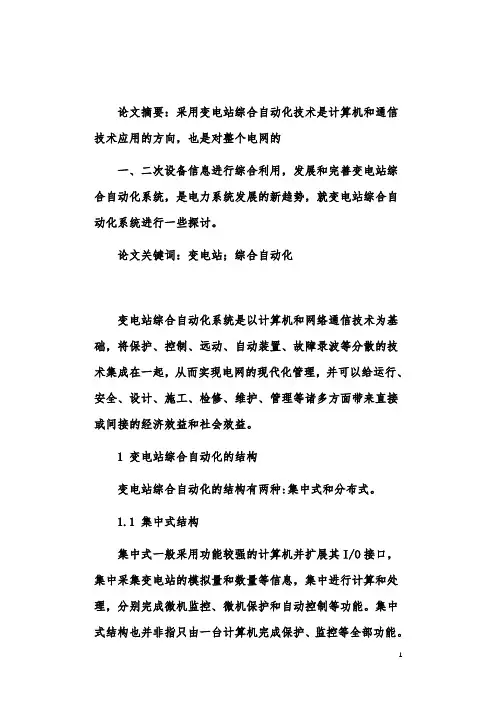 论文摘要：采用变电站综合自动化技术是计算机和通信技术应用的方向，也是对整个电网的

一、二次设备信息进行综合利用，发展和完善变电站综合自动化系统，是电力系统发展的新趋势，就变电站综合自动化系统进行一些探讨。

论文关键词：变电站；综合自动化

变电站综合自动化系统是以计算机和网络通信技术为基础，将保护、控制、远动、自动装置、故障录波等分散的技术集成在一起，从而实现电网的现代化管理，并可以给运行、安全、设计、施工、检修、维护、管理等诸多方面带来直接或间接的经济效益和社会效益。

1 变电站综合自动化的结构

变电站综合自动化的结构有两种:集中式和分布式。

1.1 集中式结构

集中式一般采用功能较强的计算机并扩展其 I/O 接口，集中采集变电站的模拟量和数量等信息，集中进行计算和处理，分别完成微机监控、微机保护和自动控制等功能。集中式结构也并非指只由一台计算机完成保护、监控等全部功能。

1